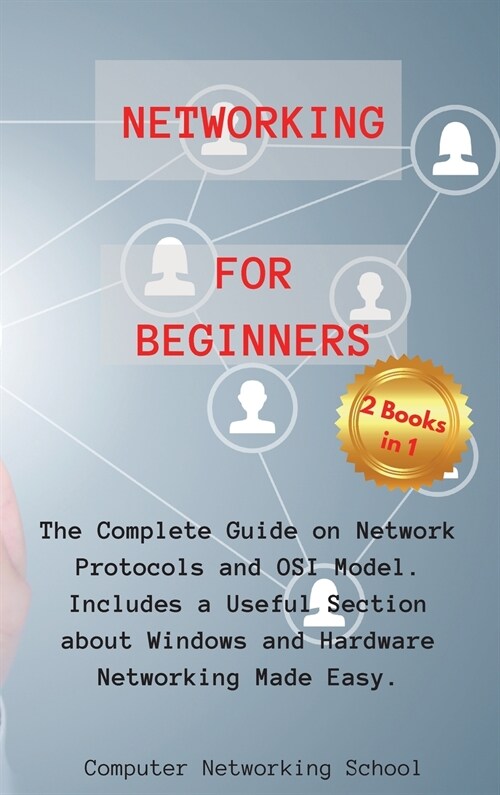 NETWORKING

FOR BEGINNERS

2 Books in 1

The Complete Guide on Network Protocols and OSI Model. Includes a Useful Section about Windows and Hardware Networking Made Easy.

Computer Networking School